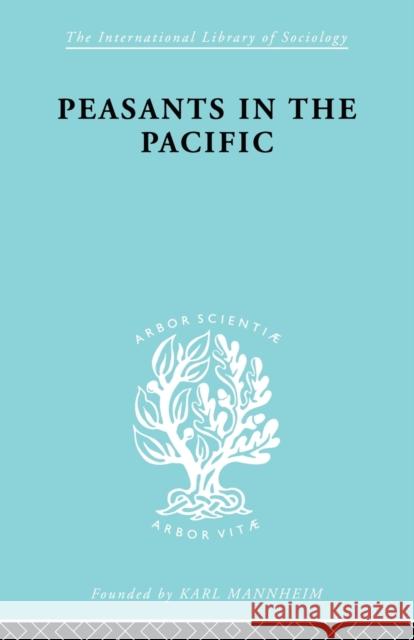 The International Library of Sociology

PEASANTS IN THE PACIFIC

ARBOR SCIENTIÆ

ARBOR VITÆ

Founded by KARL MANNHEIM